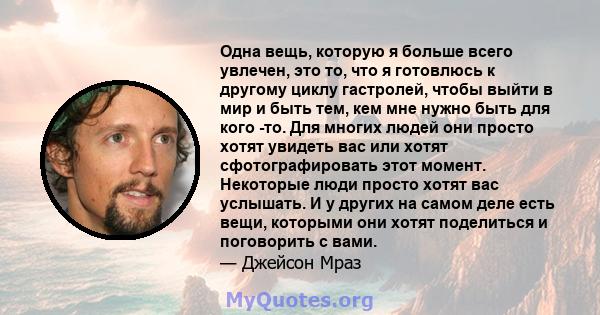 Одна вещь, которую я больше всего увлечен, это то, что я готовлюсь к другому циклу гастролей, чтобы выйти в мир и быть тем, кем мне нужно быть для кого -то. Для многих людей они просто хотят увидеть вас или хотят сфотографировать этот момент. Некоторые люди просто хотят вас услышать. И у других на самом деле есть вещи, которыми они хотят поделиться и поговорить с вами.
— Джейсон Мраз

MyQuotes.org